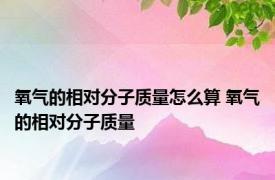 氧气的相对分子质量怎么算 氧气的相对分子质量